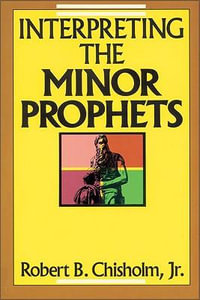 INTERPRETING THE MINOR PROPHETS

Robert B. Chisholm, Jr.